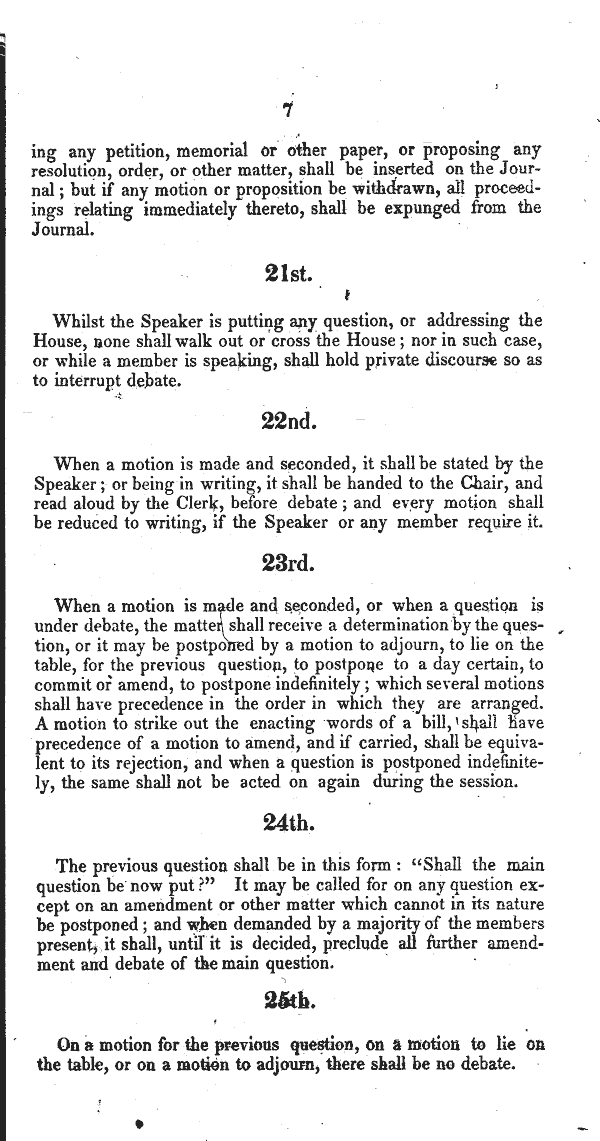 7

ing any petition, memorial or other paper, or proposing any resolution, order, or other matter, shall be inserted on the Journal; but if any motion or proposition be withdrawn, all proceedings relating immediately thereto, shall be expunged from the Journal.

21st.

Whilst the Speaker is putting any question, or addressing the House, none shall walk out or cross the House; nor in such case, or while a member is speaking, shall hold private discourse so as to interrupt debate.

22nd.

When a motion is made and seconded, it shall be stated by the Speaker; or being in writing, it shall be handed to the Chair, and read aloud by the Clerk, before debate; and every motion shall be reduced to writing, if the Speaker or any member require it.

23rd.

When a motion is made and seconded, or when a question is under debate, the matter shall receive a determination by the question, or it may be postponed by a motion to adjourn, to lie on the table, for the previous question, to postpone to a day certain, to commit or amend, to postpone indefinitely; which several motions shall have precedence in the order in which they are arranged. A motion to strike out the enacting words of a bill, shall have precedence of a motion to amend, and if carried, shall be equivalent to its rejection, and when a question is postponed indefinitely, the same shall not be acted on again during the session.

24th.

The previous question shall be in this form: "Shall the main question be now put?" It may be called for on any question except on an amendment or other matter which cannot in its nature be postponed; and when demanded by a majority of the members present, it shall, until it is decided, preclude all further amendment and debate of the main question.

25th.

On a motion for the previous question, on a motion to lie on the table, or on a motion to adjourn, there shall be no debate.